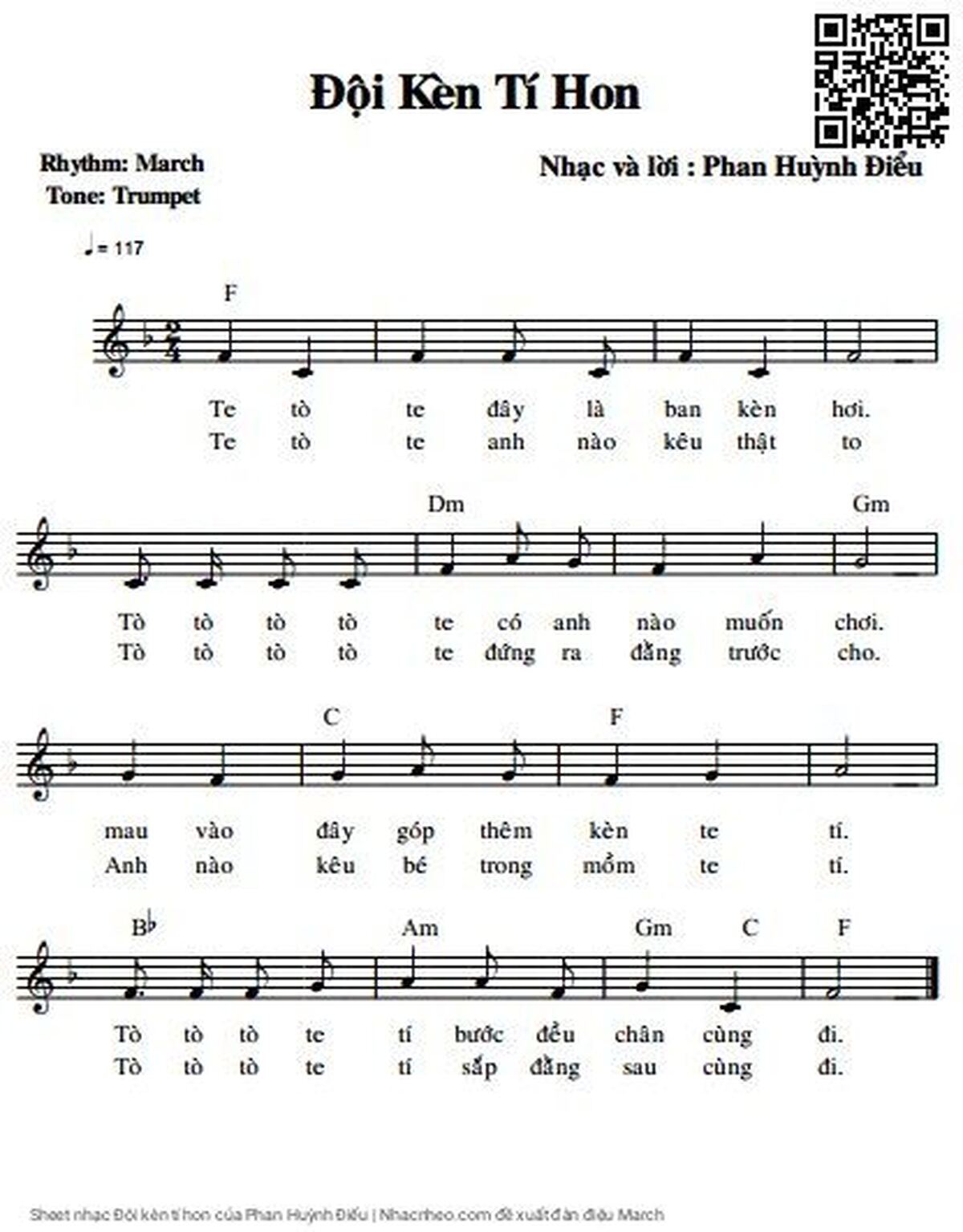 Đội Kèn Tí Hon

Rhythm: March
Tone: Trumpet

Nhạc và lời : Phan Huỳnh Điểu

♩ = 117

F

Te tò te đây là ban kèn hơi.
Te tò te anh nào kêu thật to

Dm Gm

Tò tò tò tò te có anh nào muốn chơi.
Tò tò tò tò te đứng ra đằng trước cho.

C F

mau vào đây góp thêm kèn te tí.
Anh nào kêu bé trong mồm te tí.

B♭ Am Gm C F

Tò tò tò te tí bước đều chân cùng đi.
Tò tò tò te tí sắp đằng sau cùng đi.

Sheet nhạc Đội kèn tí hon của Phan Huỳnh Điểu | Nhacrheo.com đề xuất đàn điệu March